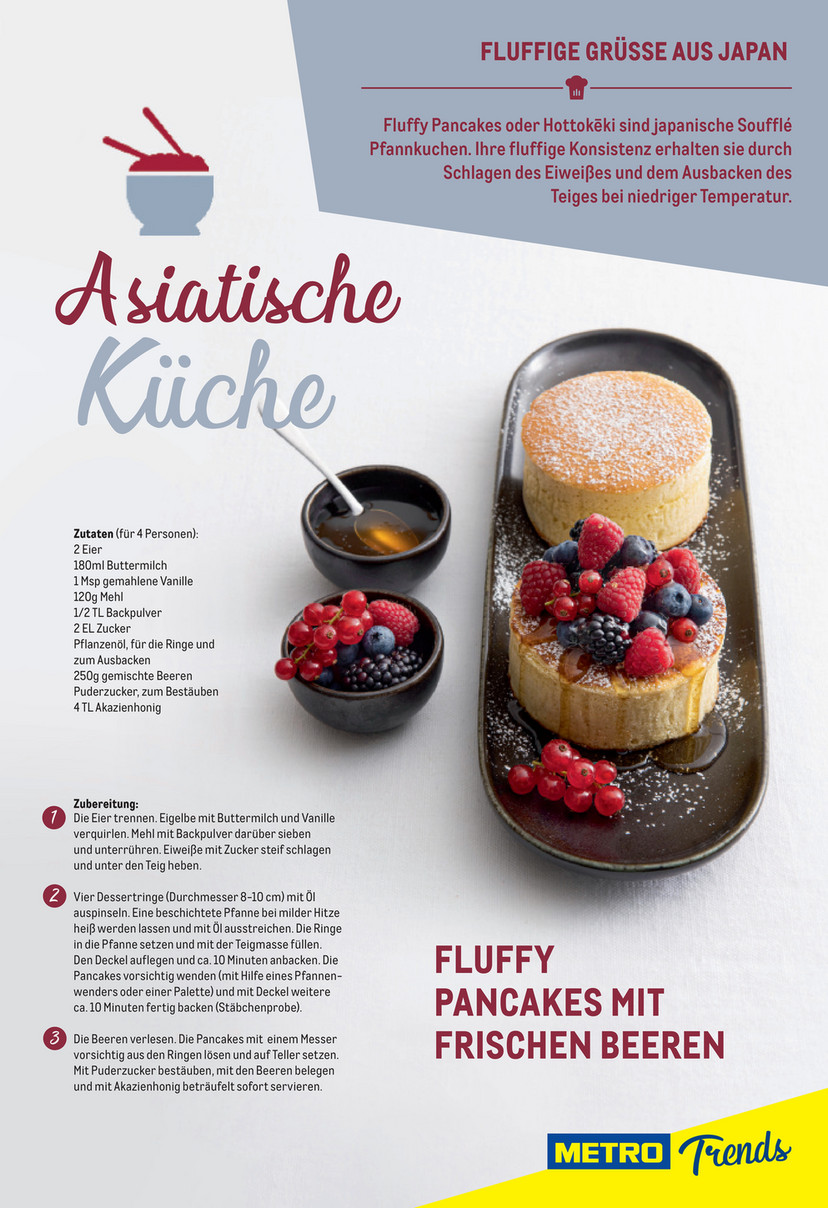 FLUFFIGE GRÜSSE AUS JAPAN

Fluffy Pancakes oder Hottokēki sind japanische Soufflé Pfannkuchen. Ihre fluffige Konsistenz erhalten sie durch Schlagen des Eiweißes und dem Ausbacken des Teiges bei niedriger Temperatur.

Asiatische Küche

Zutaten (für 4 Personen):
2 Eier
180ml Buttermilch
1 Msp gemahlene Vanille
120g Mehl
1/2 TL Backpulver
2 EL Zucker
Pflanzenöl, für die Ringe und zum Ausbacken
250g gemischte Beeren
Puderzucker, zum Bestäuben
4 TL Akazienhonig

Zubereitung:
1 Die Eier trennen. Eigelbe mit Buttermilch und Vanille verquirlen. Mehl mit Backpulver darüber sieben und unterrühren. Eiweiße mit Zucker steif schlagen und unter den Teig heben.

2 Vier Dessertringe (Durchmesser 8–10 cm) mit Öl auspinseln. Eine beschichtete Pfanne bei milder Hitze heiß werden lassen und mit Öl ausstreichen. Die Ringe in die Pfanne setzen und mit der Teigmasse füllen. Den Deckel auflegen und ca. 10 Minuten anbacken. Die Pancakes vorsichtig wenden (mit Hilfe eines Pfannenwenders oder einer Palette) und mit Deckel weitere ca. 10 Minuten fertig backen (Stäbchenprobe).

3 Die Beeren verlesen. Die Pancakes mit einem Messer vorsichtig aus den Ringen lösen und auf Teller setzen. Mit Puderzucker bestäuben, mit den Beeren belegen und mit Akazienhonig beträufelt sofort servieren.

FLUFFY
PANCAKES MIT
FRISCHEN BEEREN

METRO Trends